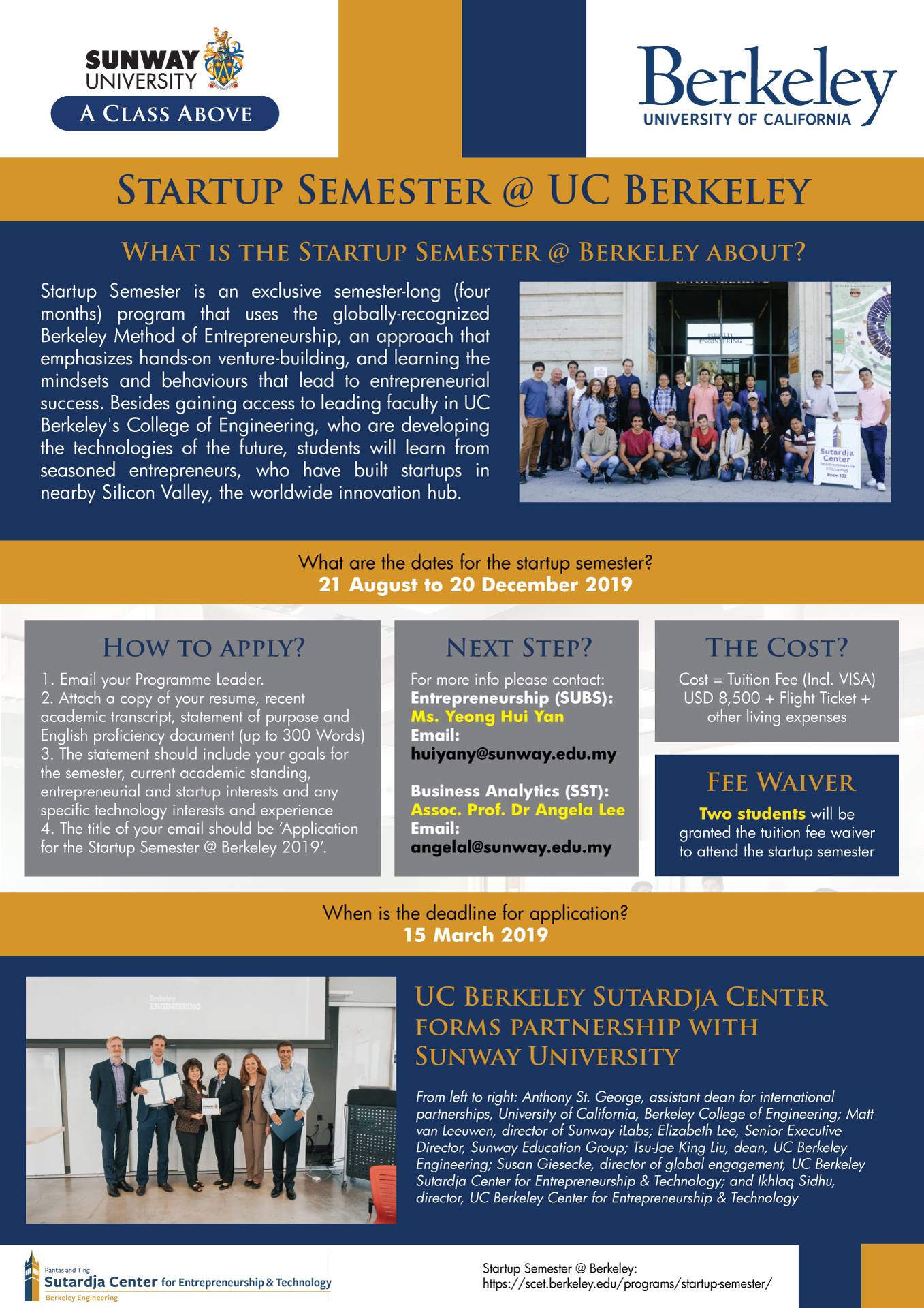 SUNWAY UNIVERSITY
A CLASS ABOVE

Berkeley
UNIVERSITY OF CALIFORNIA

STARTUP SEMESTER @ UC BERKELEY

WHAT IS THE STARTUP SEMESTER @ BERKELEY ABOUT?

Startup Semester is an exclusive semester-long (four months) program that uses the globally-recognized Berkeley Method of Entrepreneurship, an approach that emphasizes hands-on venture-building, and learning the mindsets and behaviours that lead to entrepreneurial success. Besides gaining access to leading faculty in UC Berkeley's College of Engineering, who are developing the technologies of the future, students will learn from seasoned entrepreneurs, who have built startups in nearby Silicon Valley, the worldwide innovation hub.

Sutardja Center for Entrepreneurship & Technology Room 122

What are the dates for the startup semester?
21 August to 20 December 2019

HOW TO APPLY?
1. Email your Programme Leader.
2. Attach a copy of your resume, recent academic transcript, statement of purpose and English proficiency document (up to 300 Words)
3. The statement should include your goals for the semester, current academic standing, entrepreneurial and startup interests and any specific technology interests and experience
4. The title of your email should be 'Application for the Startup Semester @ Berkeley 2019'.

NEXT STEP?
For more info please contact:
Entrepreneurship (SUBS):
Ms. Yeong Hui Yan
Email:
huiyany@sunway.edu.my

Business Analytics (SST):
Assoc. Prof. Dr Angela Lee
Email:
angelal@sunway.edu.my

THE COST?
Cost = Tuition Fee (Incl. VISA) USD 8,500 + Flight Ticket + other living expenses

FEE WAIVER
Two students will be granted the tuition fee waiver to attend the startup semester

When is the deadline for application?
15 March 2019

Berkeley ENGINEERING

UC BERKELEY SUTARDJA CENTER FORMS PARTNERSHIP WITH SUNWAY UNIVERSITY

From left to right: Anthony St. George, assistant dean for international partnerships, University of California, Berkeley College of Engineering; Matt van Leeuwen, director of Sunway iLabs; Elizabeth Lee, Senior Executive Director, Sunway Education Group; Tsu-Jae King Liu, dean, UC Berkeley Engineering; Susan Giesecke, director of global engagement, UC Berkeley Sutardja Center for Entrepreneurship & Technology; and Ikhlaq Sidhu, director, UC Berkeley Center for Entrepreneurship & Technology

Pantas and Ting
Sutardja Center for Entrepreneurship & Technology
Berkeley Engineering

Startup Semester @ Berkeley:
https://scet.berkeley.edu/programs/startup-semester/